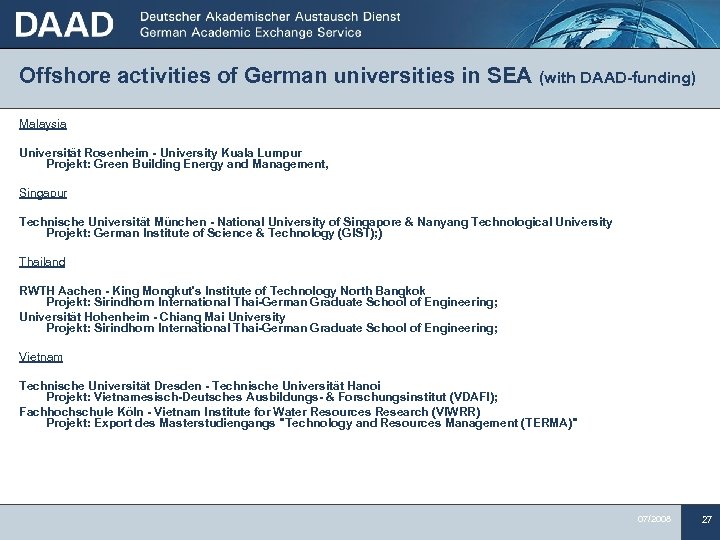 DAAD Deutscher Akademischer Austausch Dienst
German Academic Exchange Service

Offshore activities of German universities in SEA (with DAAD-funding)

Malaysia

Universität Rosenheim - University Kuala Lumpur
Projekt: Green Building Energy and Management,

Singapur

Technische Universität München - National University of Singapore & Nanyang Technological University
Projekt: German Institute of Science & Technology (GIST);)

Thailand

RWTH Aachen - King Mongkut's Institute of Technology North Bangkok
Projekt: Sirindhorn International Thai-German Graduate School of Engineering;
Universität Hohenheim - Chiang Mai University
Projekt: Sirindhorn International Thai-German Graduate School of Engineering;

Vietnam

Technische Universität Dresden - Technische Universität Hanoi
Projekt: Vietnamesisch-Deutsches Ausbildungs- & Forschungsinstitut (VDAFI);
Fachhochschule Köln - Vietnam Institute for Water Resources Research (VIWRR)
Projekt: Export des Masterstudiengangs "Technology and Resources Management (TERMA)"

07/2008 27